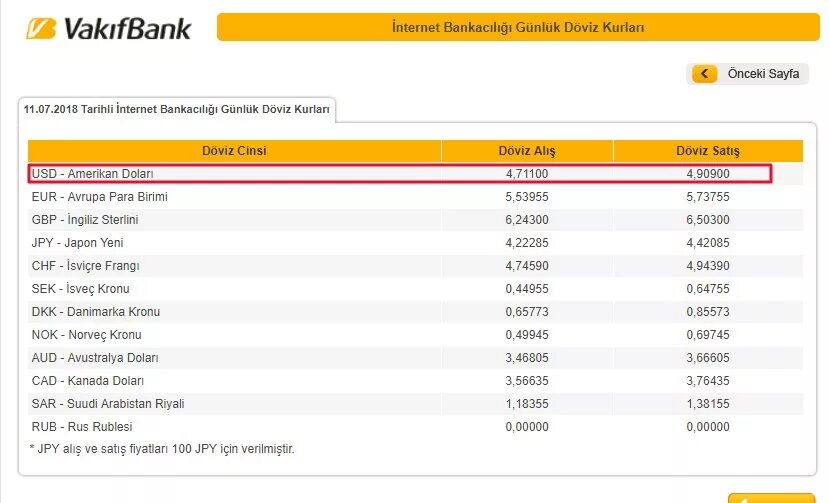 VakıfBank

İnternet Bankacılığı Günlük Döviz Kurları

Önceki Sayfa

11.07.2018 Tarihli İnternet Bankacılığı Günlük Döviz Kurları

| Döviz Cinsi | Döviz Alış | Döviz Satış |
|---|---|---|
| USD - Amerikan Doları | 4,71100 | 4,90900 |
| EUR - Avrupa Para Birimi | 5,53955 | 5,73755 |
| GBP - İngiliz Sterlini | 6,24300 | 6,50300 |
| JPY - Japon Yeni | 4,22285 | 4,42085 |
| CHF - İsviçre Frangı | 4,74590 | 4,94390 |
| SEK - İsveç Kronu | 0,44955 | 0,64755 |
| DKK - Danimarka Kronu | 0,65773 | 0,85573 |
| NOK - Norveç Kronu | 0,49945 | 0,69745 |
| AUD - Avustralya Doları | 3,46805 | 3,66605 |
| CAD - Kanada Doları | 3,56635 | 3,76435 |
| SAR - Suudi Arabistan Riyali | 1,18355 | 1,38155 |
| RUB - Rus Rublesi | 0,00000 | 0,00000 |

* JPY alış ve satış fiyatları 100 JPY için verilmiştir.